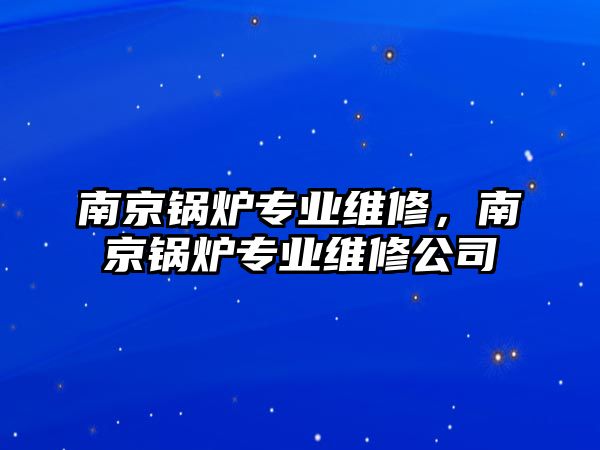 南京锅炉专业维修，南京锅炉专业维修公司